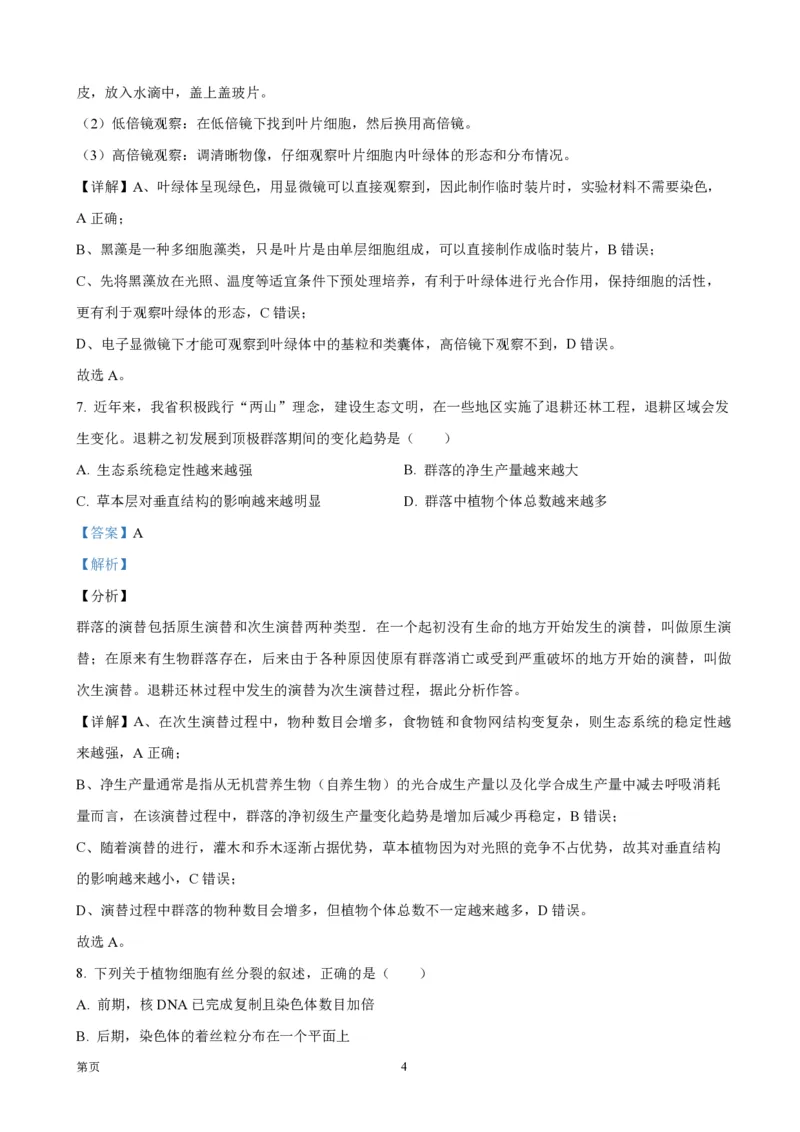 皮，放入水滴中，盖上盖玻片。

（2）低倍镜观察：在低倍镜下找到叶片细胞，然后换用高倍镜。

（3）高倍镜观察：调清晰物像，仔细观察叶片细胞内叶绿体的形态和分布情况。

【详解】A、叶绿体呈现绿色，用显微镜可以直接观察到，因此制作临时装片时，实验材料不需要染色，A 正确；

B、黑藻是一种多细胞藻类，只是叶片是由单层细胞组成，可以直接制作成临时装片，B 错误；

C、先将黑藻放在光照、温度等适宜条件下预处理培养，有利于叶绿体进行光合作用，保持细胞的活性，更有利于观察叶绿体的形态，C 错误；

D、电子显微镜下才能可观察到叶绿体中的基粒和类囊体，高倍镜下观察不到，D 错误。

故选 A。

7. 近年来，我省积极践行“两山”理念，建设生态文明，在一些地区实施了退耕还林工程，退耕区域会发生变化。退耕之初发展到顶极群落期间的变化趋势是（　　）

A. 生态系统稳定性越来越强　　B. 群落的净生产量越来越大

C. 草本层对垂直结构的影响越来越明显　　D. 群落中植物个体总数越来越多

【答案】A

【解析】

【分析】

群落的演替包括原生演替和次生演替两种类型．在一个起初没有生命的地方开始发生的演替，叫做原生演替；在原来有生物群落存在，后来由于各种原因使原有群落消亡或受到严重破坏的地方开始的演替，叫做次生演替。退耕还林过程中发生的演替为次生演替过程，据此分析作答。

【详解】A、在次生演替过程中，物种数目会增多，食物链和食物网结构变复杂，则生态系统的稳定性越来越强，A 正确；

B、净生产量通常是指从无机营养生物（自养生物）的光合成生产量以及化学合成生产量中减去呼吸消耗量而言，在该演替过程中，群落的净初级生产量变化趋势是增加后减少再稳定，B 错误；

C、随着演替的进行，灌木和乔木逐渐占据优势，草本植物因为对光照的竞争不占优势，故其对垂直结构的影响越来越小，C 错误；

D、演替过程中群落的物种数目会增多，但植物个体总数不一定越来越多，D 错误。

故选 A。

8. 下列关于植物细胞有丝分裂的叙述，正确的是（　　）

A. 前期，核 DNA 已完成复制且染色体数目加倍

B. 后期，染色体的着丝粒分布在一个平面上

第页　　4